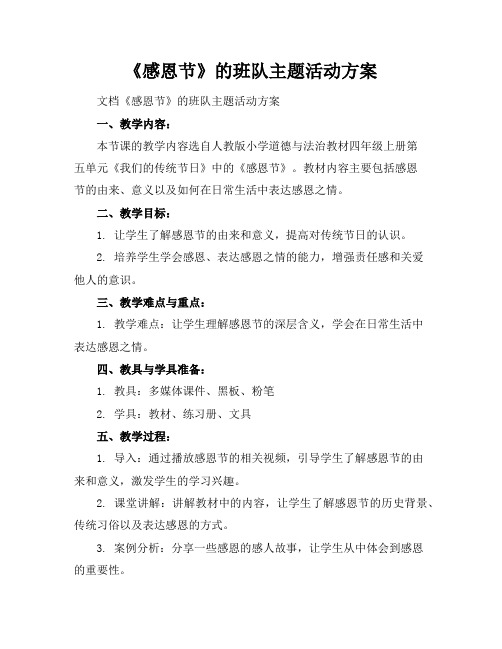 《感恩节》的班队主题活动方案

文档《感恩节》的班队主题活动方案

一、教学内容：

本节课的教学内容选自人教版小学道德与法治教材四年级上册第五单元《我们的传统节日》中的《感恩节》。教材内容主要包括感恩节的由来、意义以及如何在日常生活中表达感恩之情。

二、教学目标：

1. 让学生了解感恩节的由来和意义，提高对传统节日的认识。

2. 培养学生学会感恩、表达感恩之情的能力，增强责任感和关爱他人的意识。

三、教学难点与重点：

1. 教学难点：让学生理解感恩节的深层含义，学会在日常生活中表达感恩之情。

四、教具与学具准备：

1. 教具：多媒体课件、黑板、粉笔

2. 学具：教材、练习册、文具

五、教学过程：

1. 导入：通过播放感恩节的相关视频，引导学生了解感恩节的由来和意义，激发学生的学习兴趣。

2. 课堂讲解：讲解教材中的内容，让学生了解感恩节的历史背景、传统习俗以及表达感恩的方式。

3. 案例分析：分享一些感恩的感人故事，让学生从中体会到感恩的重要性。